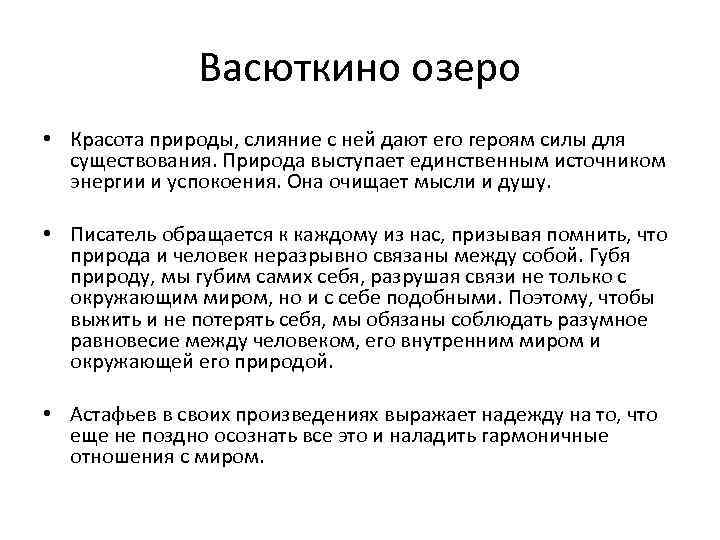 Васюткино озеро

• Красота природы, слияние с ней дают его героям силы для существования. Природа выступает единственным источником энергии и успокоения. Она очищает мысли и душу.

• Писатель обращается к каждому из нас, призывая помнить, что природа и человек неразрывно связаны между собой. Губя природу, мы губим самих себя, разрушая связи не только с окружающим миром, но и с себе подобными. Поэтому, чтобы выжить и не потерять себя, мы обязаны соблюдать разумное равновесие между человеком, его внутренним миром и окружающей его природой.

• Астафьев в своих произведениях выражает надежду на то, что еще не поздно осознать все это и наладить гармоничные отношения с миром.